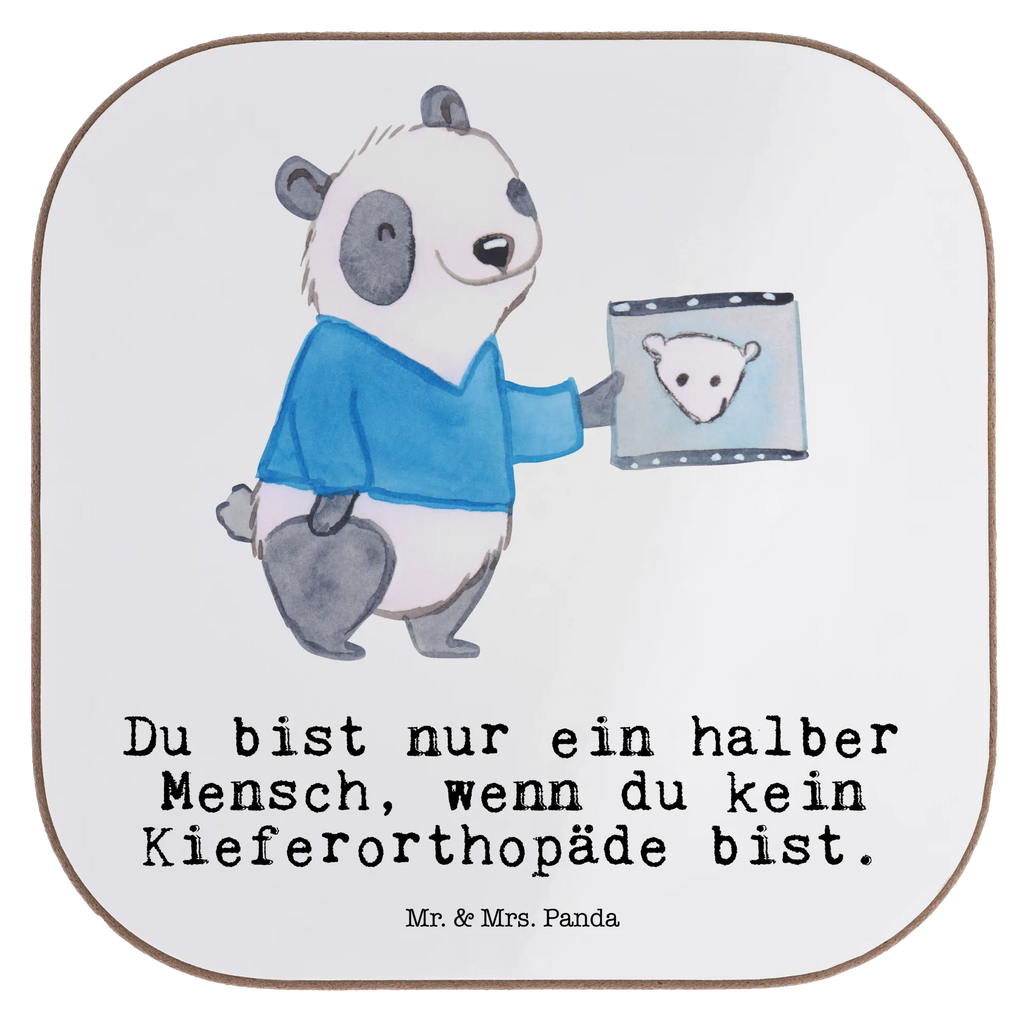 Du bist nur ein halber Mensch, wenn du kein Kieferorthopäde bist.

Mr. & Mrs. Panda